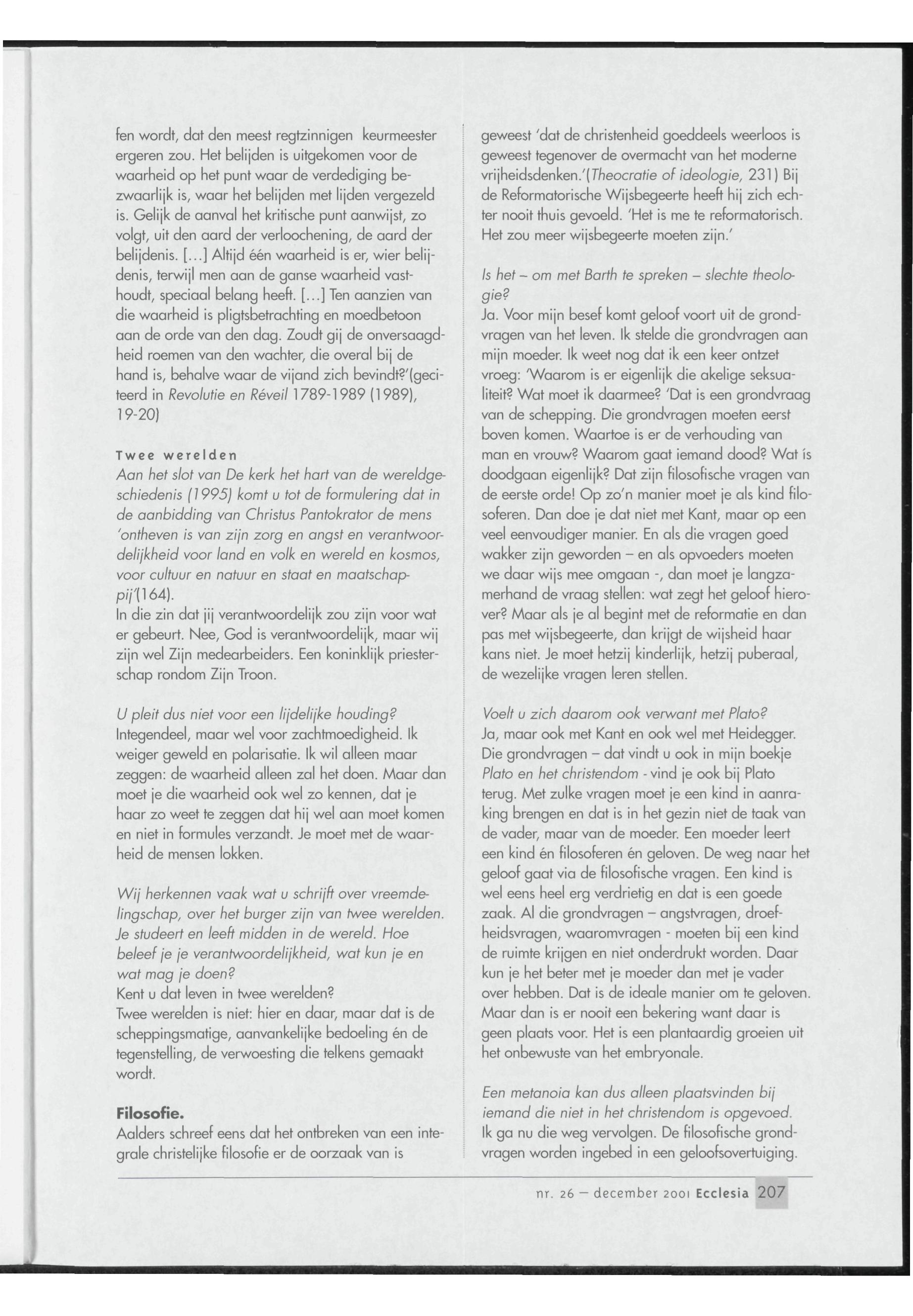 fen wordt, dat den meest regtzinnigen keurmeester ergeren zou. Het belijden is uitgekomen voor de waarheid op het punt waar de verdediging bezwaarlijk is, waar het belijden met lijden vergezeld is. Gelijk de aanval het kritische punt aanwijst, zo volgt, uit den aard der verloochening, de aard der belijdenis. [...] Altijd één waarheid is er, wier belijdenis, terwijl men aan de ganse waarheid vasthoudt, speciaal belang heeft. [...] Ten aanzien van die waarheid is pligtsbetrachting en moedbetoon aan de orde van den dag. Zoudt gij de onversaagdheid roemen van den wachter, die overal bij de hand is, behalve waar de vijand zich bevindt?'(geciteerd in Revolutie en Réveil 1789-1989 (1989), 19-20)

Twee werelden
Aan het slot van De kerk het hart van de wereldgeschiedenis (1995) komt u tot de formulering dat in de aanbidding van Christus Pantokrator de mens 'ontheven is van zijn zorg en angst en verantwoordelijkheid voor land en volk en wereld en kosmos, voor cultuur en natuur en staat en maatschappij'(164).
In die zin dat jij verantwoordelijk zou zijn voor wat er gebeurt. Nee, God is verantwoordelijk, maar wij zijn wel Zijn medearbeiders. Een koninklijk priesterschap rondom Zijn Troon.

U pleit dus niet voor een lijdelijke houding?
Integendeel, maar wel voor zachtmoedigheid. Ik weiger geweld en polarisatie. Ik wil alleen maar zeggen: de waarheid alleen zal het doen. Maar dan moet je die waarheid ook wel zo kennen, dat je haar zo weet te zeggen dat hij wel aan moet komen en niet in formules verzandt. Je moet met de waarheid de mensen lokken.

Wij herkennen vaak wat u schrijft over vreemdelingschap, over het burger zijn van twee werelden. Je studeert en leeft midden in de wereld. Hoe beleef je je verantwoordelijkheid, wat kun je en wat mag je doen?
Kent u dat leven in twee werelden?
Twee werelden is niet: hier en daar, maar dat is de scheppingsmatige, aanvankelijke bedoeling én de tegenstelling, de verwoesting die telkens gemaakt wordt.

Filosofie.
Aalders schreef eens dat het ontbreken van een integrale christelijke filosofie er de oorzaak van is geweest 'dat de christenheid goeddeels weerloos is geweest tegenover de overmacht van het moderne vrijheidsdenken.'(Theocratie of ideologie, 231) Bij de Reformatorische Wijsbegeerte heeft hij zich echter nooit thuis gevoeld. 'Het is me te reformatorisch. Het zou meer wijsbegeerte moeten zijn.'

Is het – om met Barth te spreken – slechte theologie?
Ja. Voor mijn besef komt geloof voort uit de grondvragen van het leven. Ik stelde die grondvragen aan mijn moeder. Ik weet nog dat ik een keer ontzet vroeg: 'Waarom is er eigenlijk die akelige seksualiteit? Wat moet ik daarmee? 'Dat is een grondvraag van de schepping. Die grondvragen moeten eerst boven komen. Waartoe is er de verhouding van man en vrouw? Waarom gaat iemand dood? Wat ís doodgaan eigenlijk? Dat zijn filosofische vragen van de eerste orde! Op zo'n manier moet je als kind filosoferen. Dan doe je dat niet met Kant, maar op een veel eenvoudiger manier. En als die vragen goed wakker zijn geworden – en als opvoeders moeten we daar wijs mee omgaan -, dan moet je langzamerhand de vraag stellen: wat zegt het geloof hierover? Maar als je al begint met de reformatie en dan pas met wijsbegeerte, dan krijgt de wijsheid haar kans niet. Je moet hetzij kinderlijk, hetzij puberaal, de wezelijke vragen leren stellen.

Voelt u zich daarom ook verwant met Plato?
Ja, maar ook met Kant en ook wel met Heidegger. Die grondvragen – dat vindt u ook in mijn boekje Plato en het christendom - vind je ook bij Plato terug. Met zulke vragen moet je een kind in aanraking brengen en dat is in het gezin niet de taak van de vader, maar van de moeder. Een moeder leert een kind én filosoferen én geloven. De weg naar het geloof gaat via de filosofische vragen. Een kind is wel eens heel erg verdrietig en dat is een goede zaak. Al die grondvragen – angstvragen, droefheidsvragen, waaromvragen - moeten bij een kind de ruimte krijgen en niet onderdrukt worden. Daar kun je het beter met je moeder dan met je vader over hebben. Dat is de ideale manier om te geloven. Maar dan is er nooit een bekering want daar is geen plaats voor. Het is een plantaardig groeien uit het onbewuste van het embryonale.

Een metanoia kan dus alleen plaatsvinden bij iemand die niet in het christendom is opgevoed.
Ik ga nu die weg vervolgen. De filosofische grondvragen worden ingebed in een geloofsovertuiging.

nr. 26 – december 2001 Ecclesia 207